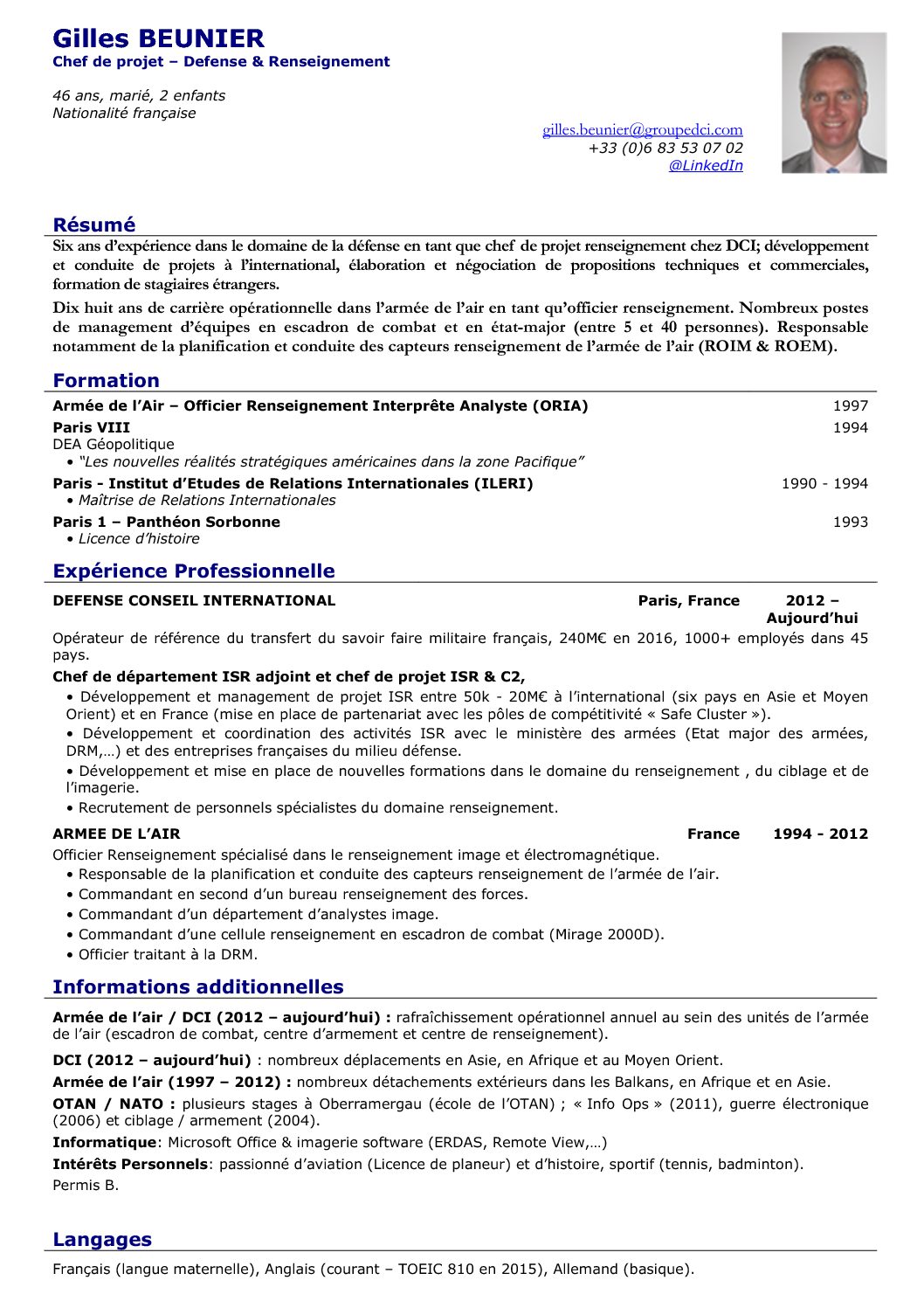 Gilles BEUNIER
Chef de projet – Defense & Renseignement

46 ans, marié, 2 enfants
Nationalité française

gilles.beunier@groupedci.com
+33 (0)6 83 53 07 02
@LinkedIn

Résumé
Six ans d'expérience dans le domaine de la défense en tant que chef de projet renseignement chez DCI; développement et conduite de projets à l'international, élaboration et négociation de propositions techniques et commerciales, formation de stagiaires étrangers.

Dix huit ans de carrière opérationnelle dans l'armée de l'air en tant qu'officier renseignement. Nombreux postes de management d'équipes en escadron de combat et en état-major (entre 5 et 40 personnes). Responsable notamment de la planification et conduite des capteurs renseignement de l'armée de l'air (ROIM & ROEM).

Formation
Armée de l'Air – Officier Renseignement Interprête Analyste (ORIA) 1997
Paris VIII 1994
DEA Géopolitique
• "Les nouvelles réalités stratégiques américaines dans la zone Pacifique"
Paris - Institut d'Etudes de Relations Internationales (ILERI) 1990 - 1994
• Maîtrise de Relations Internationales
Paris 1 – Panthéon Sorbonne 1993
• Licence d'histoire

Expérience Professionnelle
DEFENSE CONSEIL INTERNATIONAL Paris, France 2012 – Aujourd'hui
Opérateur de référence du transfert du savoir faire militaire français, 240M€ en 2016, 1000+ employés dans 45 pays.
Chef de département ISR adjoint et chef de projet ISR & C2,
• Développement et management de projet ISR entre 50k - 20M€ à l'international (six pays en Asie et Moyen Orient) et en France (mise en place de partenariat avec les pôles de compétitivité « Safe Cluster »).
• Développement et coordination des activités ISR avec le ministère des armées (Etat major des armées, DRM,…) et des entreprises françaises du milieu défense.
• Développement et mise en place de nouvelles formations dans le domaine du renseignement , du ciblage et de l'imagerie.
• Recrutement de personnels spécialistes du domaine renseignement.
ARMEE DE L'AIR France 1994 - 2012
Officier Renseignement spécialisé dans le renseignement image et électromagnétique.
• Responsable de la planification et conduite des capteurs renseignement de l'armée de l'air.
• Commandant en second d'un bureau renseignement des forces.
• Commandant d'un département d'analystes image.
• Commandant d'une cellule renseignement en escadron de combat (Mirage 2000D).
• Officier traitant à la DRM.

Informations additionnelles
Armée de l'air / DCI (2012 – aujourd'hui) : rafraîchissement opérationnel annuel au sein des unités de l'armée de l'air (escadron de combat, centre d'armement et centre de renseignement).
DCI (2012 – aujourd'hui) : nombreux déplacements en Asie, en Afrique et au Moyen Orient.
Armée de l'air (1997 – 2012) : nombreux détachements extérieurs dans les Balkans, en Afrique et en Asie.
OTAN / NATO : plusieurs stages à Oberramergau (école de l'OTAN) ; « Info Ops » (2011), guerre électronique (2006) et ciblage / armement (2004).
Informatique: Microsoft Office & imagerie software (ERDAS, Remote View,…)
Intérêts Personnels: passionné d'aviation (Licence de planeur) et d'histoire, sportif (tennis, badminton).
Permis B.

Langages
Français (langue maternelle), Anglais (courant – TOEIC 810 en 2015), Allemand (basique).